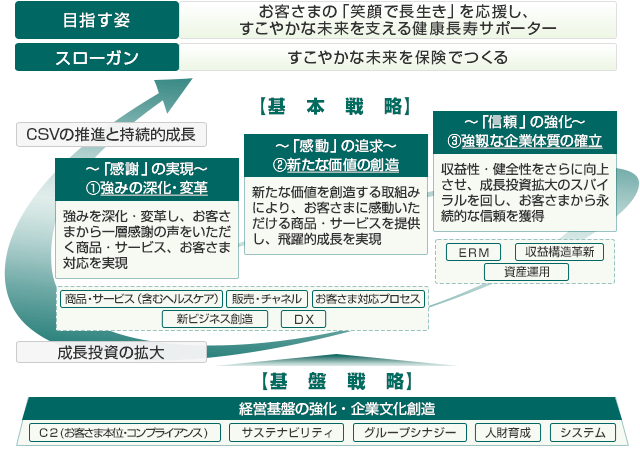 目指す姿

お客さまの「笑顔で長生き」を応援し、すこやかな未来を支える健康長寿サポーター

スローガン

すこやかな未来を保険でつくる

【基　本　戦　略】

CSVの推進と持続的成長

～「感謝」の実現～
①強みの深化・変革

強みを深化・変革し、お客さまから一層感謝の声をいただく商品・サービス、お客さま対応を実現

～「感動」の追求～
②新たな価値の創造

新たな価値を創造する取組みにより、お客さまに感動いただける商品・サービスを提供し、飛躍的成長を実現

～「信頼」の強化～
③強靭な企業体質の確立

収益性・健全性をさらに向上させ、成長投資拡大のスパイラルを回し、お客さまから永続的な信頼を獲得

ERM　収益構造革新　資産運用

商品・サービス（含むヘルスケア）　販売・チャネル　お客さま対応プロセス　新ビジネス創造　DX

成長投資の拡大

【基　盤　戦　略】

経営基盤の強化・企業文化創造

C2（お客さま本位・コンプライアンス）　サステナビリティ　グループシナジー　人財育成　システム